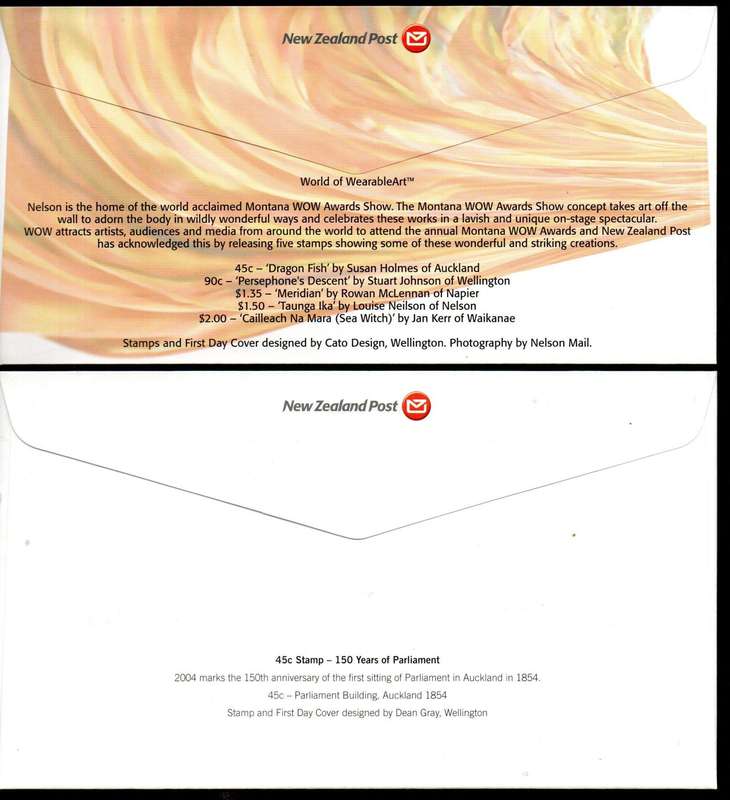 New Zealand Post

World of WearableArt™

Nelson is the home of the world acclaimed Montana WOW Awards Show. The Montana WOW Awards Show concept takes art off the wall to adorn the body in wildly wonderful ways and celebrates these works in a lavish and unique on-stage spectacular. WOW attracts artists, audiences and media from around the world to attend the annual Montana WOW Awards and New Zealand Post has acknowledged this by releasing five stamps showing some of these wonderful and striking creations.

45c – 'Dragon Fish' by Susan Holmes of Auckland
90c – 'Persephone's Descent' by Stuart Johnson of Wellington
$1.35 – 'Meridian' by Rowan McLennan of Napier
$1.50 – 'Taunga Ika' by Louise Neilson of Nelson
$2.00 – 'Cailleach Na Mara (Sea Witch)' by Jan Kerr of Waikanae

Stamps and First Day Cover designed by Cato Design, Wellington. Photography by Nelson Mail.

New Zealand Post

45c Stamp – 150 Years of Parliament
2004 marks the 150th anniversary of the first sitting of Parliament in Auckland in 1854.
45c – Parliament Building, Auckland 1854
Stamp and First Day Cover designed by Dean Gray, Wellington